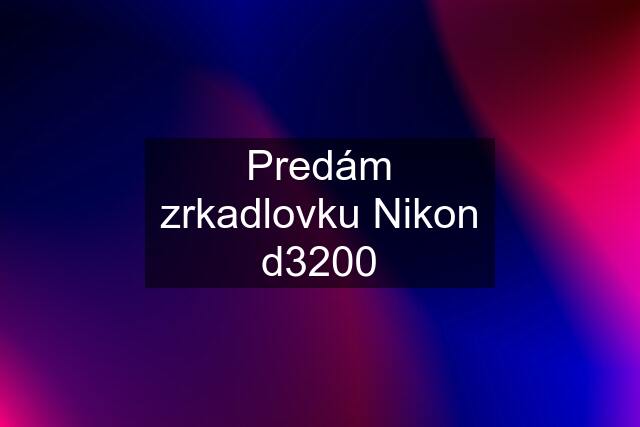 Predám zrkadlovku Nikon d3200